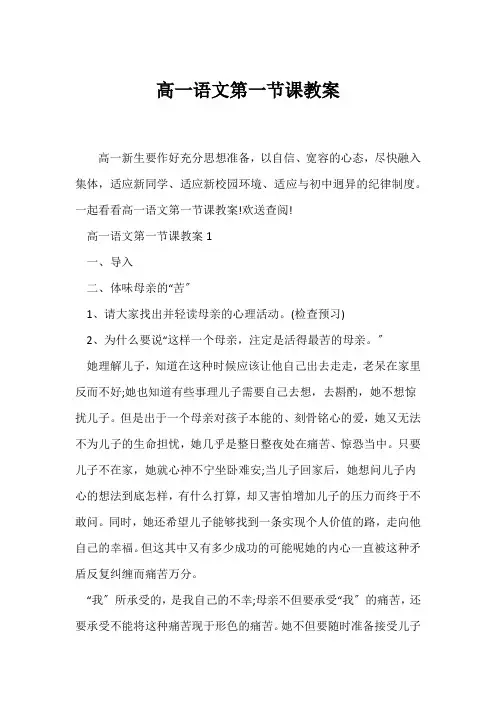 高一语文第一节课教案

高一新生要作好充分思想准备，以自信、宽容的心态，尽快融入集体，适应新同学、适应新校园环境、适应与初中迥异的纪律制度。一起看看高一语文第一节课教案!欢送查阅!

高一语文第一节课教案 1

一、导入

二、体味母亲的“苦”

1、请大家找出并轻读母亲的心理活动。(检查预习)

2、为什么要说“这样一个母亲，注定是活得最苦的母亲。”

她理解儿子，知道在这种时候应该让他自己出去走走，老呆在家里反而不好;她也知道有些事理儿子需要自己去想，去斟酌，她不想惊扰儿子。但是出于一个母亲对孩子本能的、刻骨铭心的爱，她又无法不为儿子的生命担忧，她几乎是整日整夜处在痛苦、惊恐当中。只要儿子不在家，她就心神不宁坐卧难安;当儿子回家后，她想问儿子内心的想法到底怎样，有什么打算，却又害怕增加儿子的压力而终于不敢问。同时，她还希望儿子能够找到一条实现个人价值的路，走向他自己的幸福。但这其中又有多少成功的可能呢她的内心一直被这种矛盾反复纠缠而痛苦万分。

“我”所承受的，是我自己的不幸;母亲不但要承受“我”的痛苦，还要承受不能将这种痛苦现于形色的痛苦。她不但要随时准备接受儿子